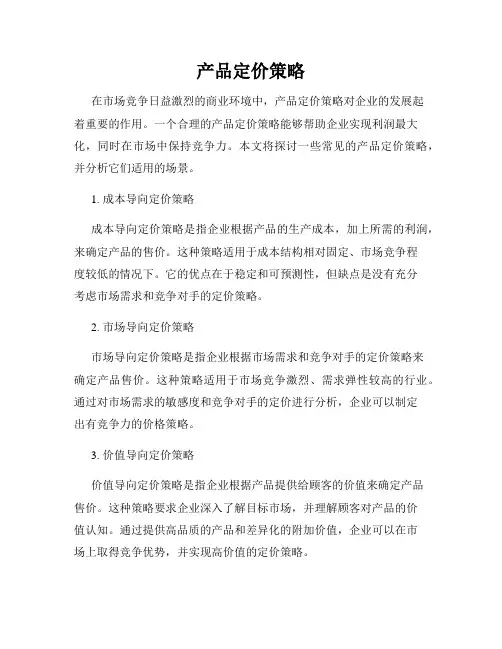 产品定价策略

在市场竞争日益激烈的商业环境中，产品定价策略对企业的发展起着重要的作用。一个合理的产品定价策略能够帮助企业实现利润最大化，同时在市场中保持竞争力。本文将探讨一些常见的产品定价策略，并分析它们适用的场景。

1. 成本导向定价策略

成本导向定价策略是指企业根据产品的生产成本，加上所需的利润，来确定产品的售价。这种策略适用于成本结构相对固定、市场竞争程度较低的情况下。它的优点在于稳定和可预测性，但缺点是没有充分考虑市场需求和竞争对手的定价策略。

2. 市场导向定价策略

市场导向定价策略是指企业根据市场需求和竞争对手的定价策略来确定产品售价。这种策略适用于市场竞争激烈、需求弹性较高的行业。通过对市场需求的敏感度和竞争对手的定价进行分析，企业可以制定出有竞争力的价格策略。

3. 价值导向定价策略

价值导向定价策略是指企业根据产品提供给顾客的价值来确定产品售价。这种策略要求企业深入了解目标市场，并理解顾客对产品的价值认知。通过提供高品质的产品和差异化的附加价值，企业可以在市场上取得竞争优势，并实现高价值的定价策略。